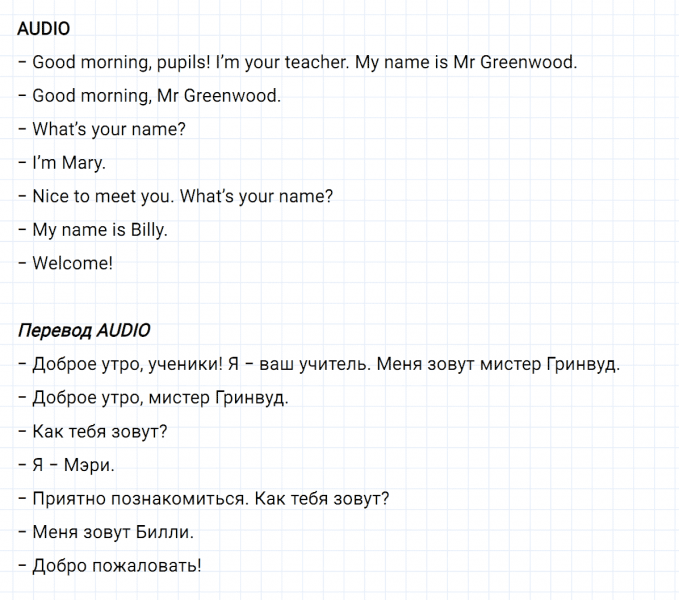 AUDIO

– Good morning, pupils! I'm your teacher. My name is Mr Greenwood.

– Good morning, Mr Greenwood.

– What's your name?

– I'm Mary.

– Nice to meet you. What's your name?

– My name is Billy.

– Welcome!

Перевод AUDIO

– Доброе утро, ученики! Я – ваш учитель. Меня зовут мистер Гринвуд.

– Доброе утро, мистер Гринвуд.

– Как тебя зовут?

– Я – Мэри.

– Приятно познакомиться. Как тебя зовут?

– Меня зовут Билли.

– Добро пожаловать!